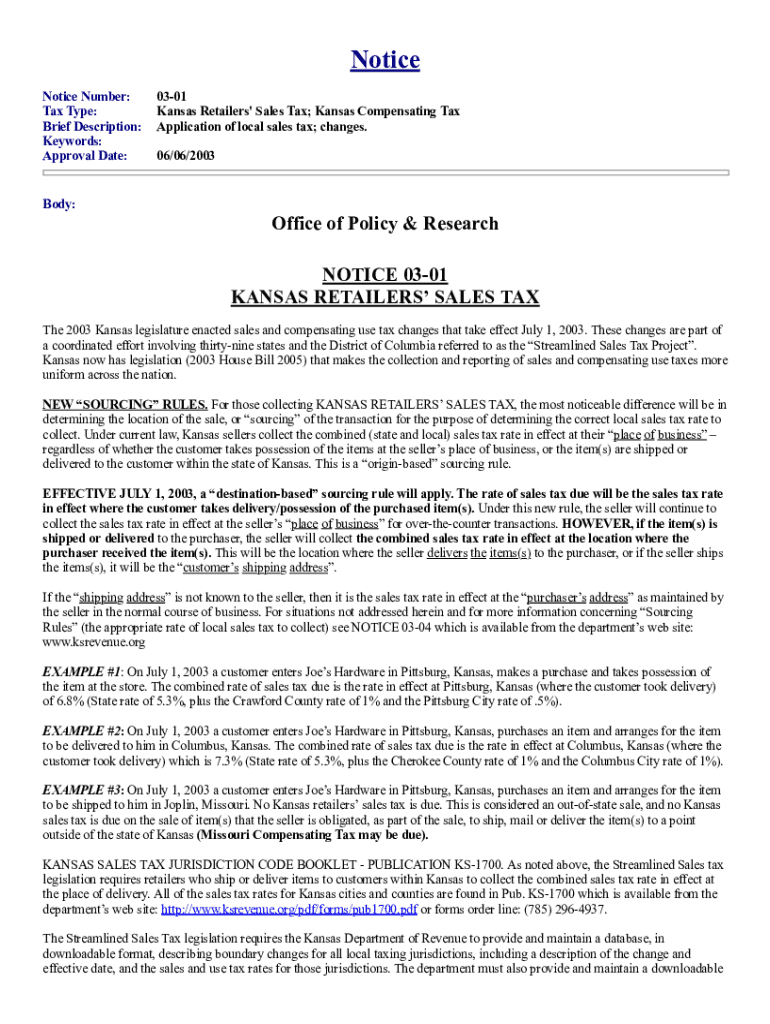 Notice

Notice Number: 03-01
Tax Type: Kansas Retailers' Sales Tax; Kansas Compensating Tax
Brief Description: Application of local sales tax; changes.
Keywords:
Approval Date: 06/06/2003

Body:

Office of Policy & Research

NOTICE 03-01
KANSAS RETAILERS' SALES TAX

The 2003 Kansas legislature enacted sales and compensating use tax changes that take effect July 1, 2003. These changes are part of a coordinated effort involving thirty-nine states and the District of Columbia referred to as the "Streamlined Sales Tax Project". Kansas now has legislation (2003 House Bill 2005) that makes the collection and reporting of sales and compensating use taxes more uniform across the nation.

NEW "SOURCING" RULES. For those collecting KANSAS RETAILERS' SALES TAX, the most noticeable difference will be in determining the location of the sale, or "sourcing" of the transaction for the purpose of determining the correct local sales tax rate to collect. Under current law, Kansas sellers collect the combined (state and local) sales tax rate in effect at their "place of business" – regardless of whether the customer takes possession of the items at the seller's place of business, or the item(s) are shipped or delivered to the customer within the state of Kansas. This is a "origin-based" sourcing rule.

EFFECTIVE JULY 1, 2003, a "destination-based" sourcing rule will apply. The rate of sales tax due will be the sales tax rate in effect where the customer takes delivery/possession of the purchased item(s). Under this new rule, the seller will continue to collect the sales tax rate in effect at the seller's "place of business" for over-the-counter transactions. HOWEVER, if the item(s) is shipped or delivered to the purchaser, the seller will collect the combined sales tax rate in effect at the location where the purchaser received the item(s). This will be the location where the seller delivers the items(s) to the purchaser, or if the seller ships the items(s), it will be the "customer's shipping address".

If the "shipping address" is not known to the seller, then it is the sales tax rate in effect at the "purchaser's address" as maintained by the seller in the normal course of business. For situations not addressed herein and for more information concerning "Sourcing Rules" (the appropriate rate of local sales tax to collect) see NOTICE 03-04 which is available from the department's web site: www.ksrevenue.org

EXAMPLE #1: On July 1, 2003 a customer enters Joe's Hardware in Pittsburg, Kansas, makes a purchase and takes possession of the item at the store. The combined rate of sales tax due is the rate in effect at Pittsburg, Kansas (where the customer took delivery) of 6.8% (State rate of 5.3%, plus the Crawford County rate of 1% and the Pittsburg City rate of .5%).

EXAMPLE #2: On July 1, 2003 a customer enters Joe's Hardware in Pittsburg, Kansas, purchases an item and arranges for the item to be delivered to him in Columbus, Kansas. The combined rate of sales tax due is the rate in effect at Columbus, Kansas (where the customer took delivery) which is 7.3% (State rate of 5.3%, plus the Cherokee County rate of 1% and the Columbus City rate of 1%).

EXAMPLE #3: On July 1, 2003 a customer enters Joe's Hardware in Pittsburg, Kansas, purchases an item and arranges for the item to be shipped to him in Joplin, Missouri. No Kansas retailers' sales tax is due. This is considered an out-of-state sale, and no Kansas sales tax is due on the sale of item(s) that the seller is obligated, as part of the sale, to ship, mail or deliver the item(s) to a point outside of the state of Kansas (Missouri Compensating Tax may be due).

KANSAS SALES TAX JURISDICTION CODE BOOKLET - PUBLICATION KS-1700. As noted above, the Streamlined Sales tax legislation requires retailers who ship or deliver items to customers within Kansas to collect the combined sales tax rate in effect at the place of delivery. All of the sales tax rates for Kansas cities and counties are found in Pub. KS-1700 which is available from the department's web site: http://www.ksrevenue.org/pdf/forms/pub1700.pdf or forms order line: (785) 296-4937.

The Streamlined Sales Tax legislation requires the Kansas Department of Revenue to provide and maintain a database, in downloadable format, describing boundary changes for all local taxing jurisdictions, including a description of the change and effective date, and the sales and use tax rates for those jurisdictions. The department must also provide and maintain a downloadable